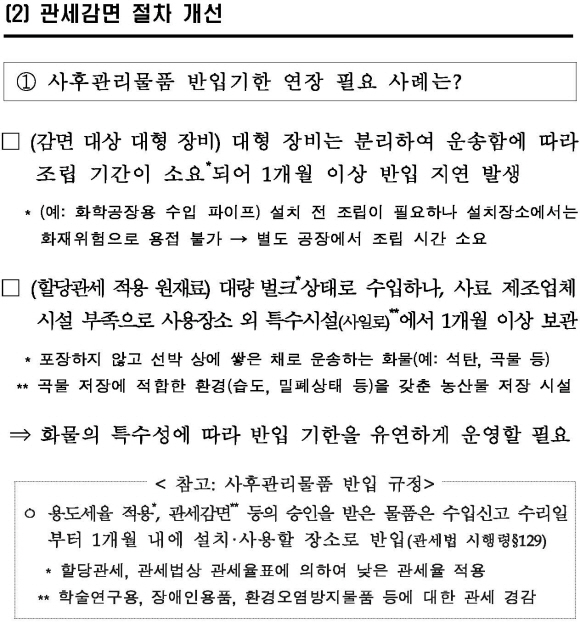 (2) 관세감면 절차 개선

① 사후관리물품 반입기한 연장 필요 사례는?

□ (감면 대상 대형 장비) 대형 장비는 분리하여 운송함에 따라 조립 기간이 소요*되어 1개월 이상 반입 지연 발생

* (예: 화학공장용 수입 파이프) 설치 전 조립이 필요하나 설치장소에서는 화재위험으로 용접 불가 → 별도 공장에서 조립 시간 소요

□ (할당관세 적용 원재료) 대량 벌크*상태로 수입하나, 사료 제조업체 시설 부족으로 사용장소 외 특수시설(사일로)**에서 1개월 이상 보관

* 포장하지 않고 선박 상에 쌓은 채로 운송하는 화물(예: 석탄, 곡물 등)
** 곡물 저장에 적합한 환경(습도, 밀폐상태 등)을 갖춘 농산물 저장 시설

⇒ 화물의 특수성에 따라 반입 기한을 유연하게 운영할 필요

< 참고: 사후관리물품 반입 규정>
○ 용도세율 적용*, 관세감면** 등의 승인을 받은 물품은 수입신고 수리일부터 1개월 내에 설치·사용할 장소로 반입(관세법 시행령§129)

* 할당관세, 관세법상 관세율표에 의하여 낮은 관세율 적용
** 학술연구용, 장애인용품, 환경오염방지물품 등에 대한 관세 경감